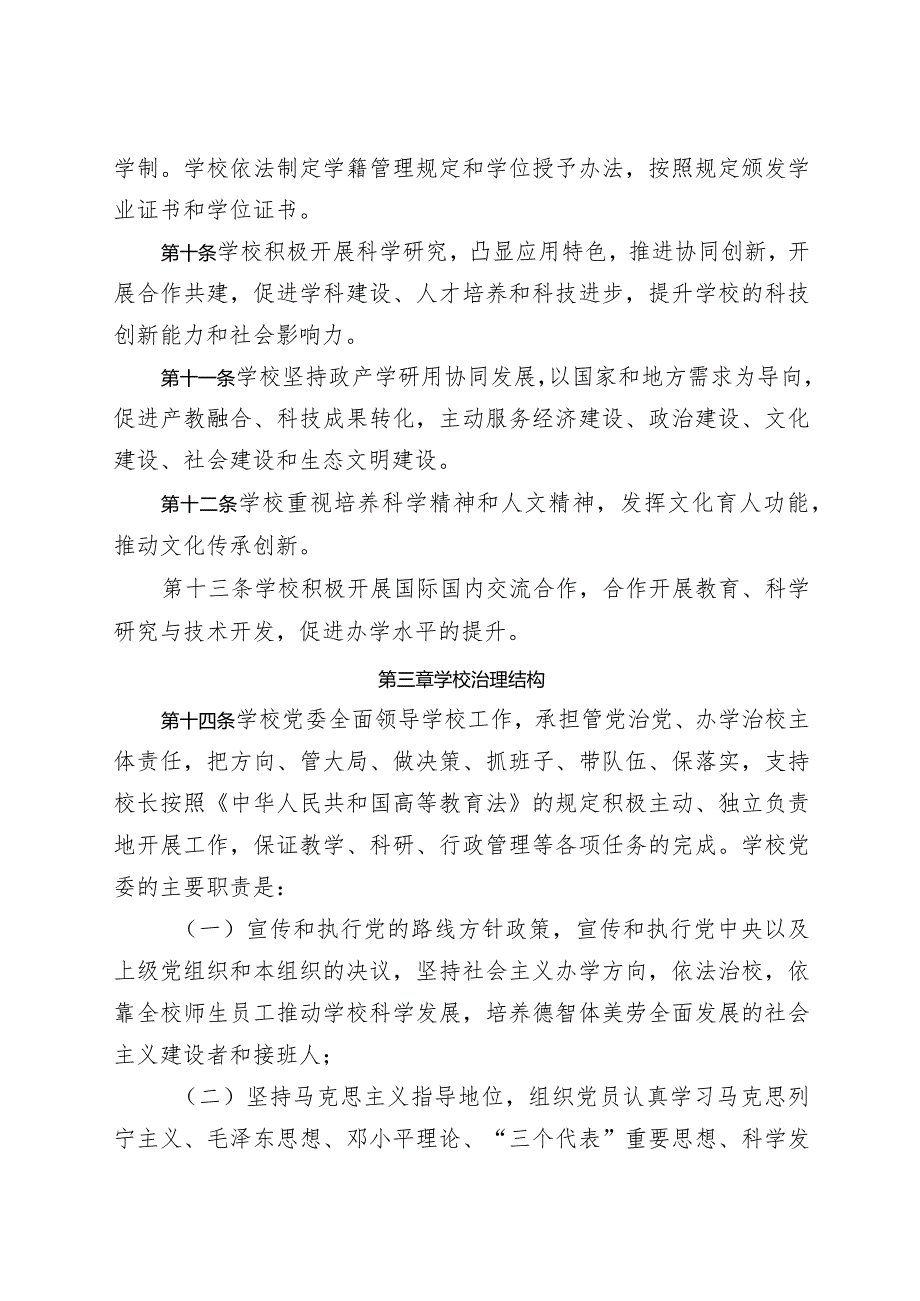 学制。学校依法制定学籍管理规定和学位授予办法，按照规定颁发学业证书和学位证书。

第十条学校积极开展科学研究，凸显应用特色，推进协同创新，开展合作共建，促进学科建设、人才培养和科技进步，提升学校的科技创新能力和社会影响力。

第十一条学校坚持政产学研用协同发展，以国家和地方需求为导向，促进产教融合、科技成果转化，主动服务经济建设、政治建设、文化建设、社会建设和生态文明建设。

第十二条学校重视培养科学精神和人文精神，发挥文化育人功能，推动文化传承创新。

第十三条学校积极开展国际国内交流合作，合作开展教育、科学研究与技术开发，促进办学水平的提升。

第三章学校治理结构

第十四条学校党委全面领导学校工作，承担管党治党、办学治校主体责任，把方向、管大局、做决策、抓班子、带队伍、保落实，支持校长按照《中华人民共和国高等教育法》的规定积极主动、独立负责地开展工作，保证教学、科研、行政管理等各项任务的完成。学校党委的主要职责是：

（一）宣传和执行党的路线方针政策，宣传和执行党中央以及上级党组织和本组织的决议，坚持社会主义办学方向，依法治校，依靠全校师生员工推动学校科学发展，培养德智体美劳全面发展的社会主义建设者和接班人；

（二）坚持马克思主义指导地位，组织党员认真学习马克思列宁主义、毛泽东思想、邓小平理论、“三个代表”重要思想、科学发